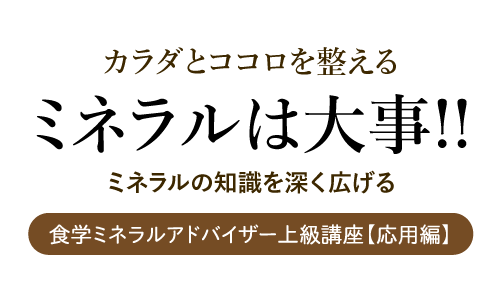 カラダとココロを整える

ミネラルは大事!!

ミネラルの知識を深く広げる

食学ミネラルアドバイザー上級講座【応用編】